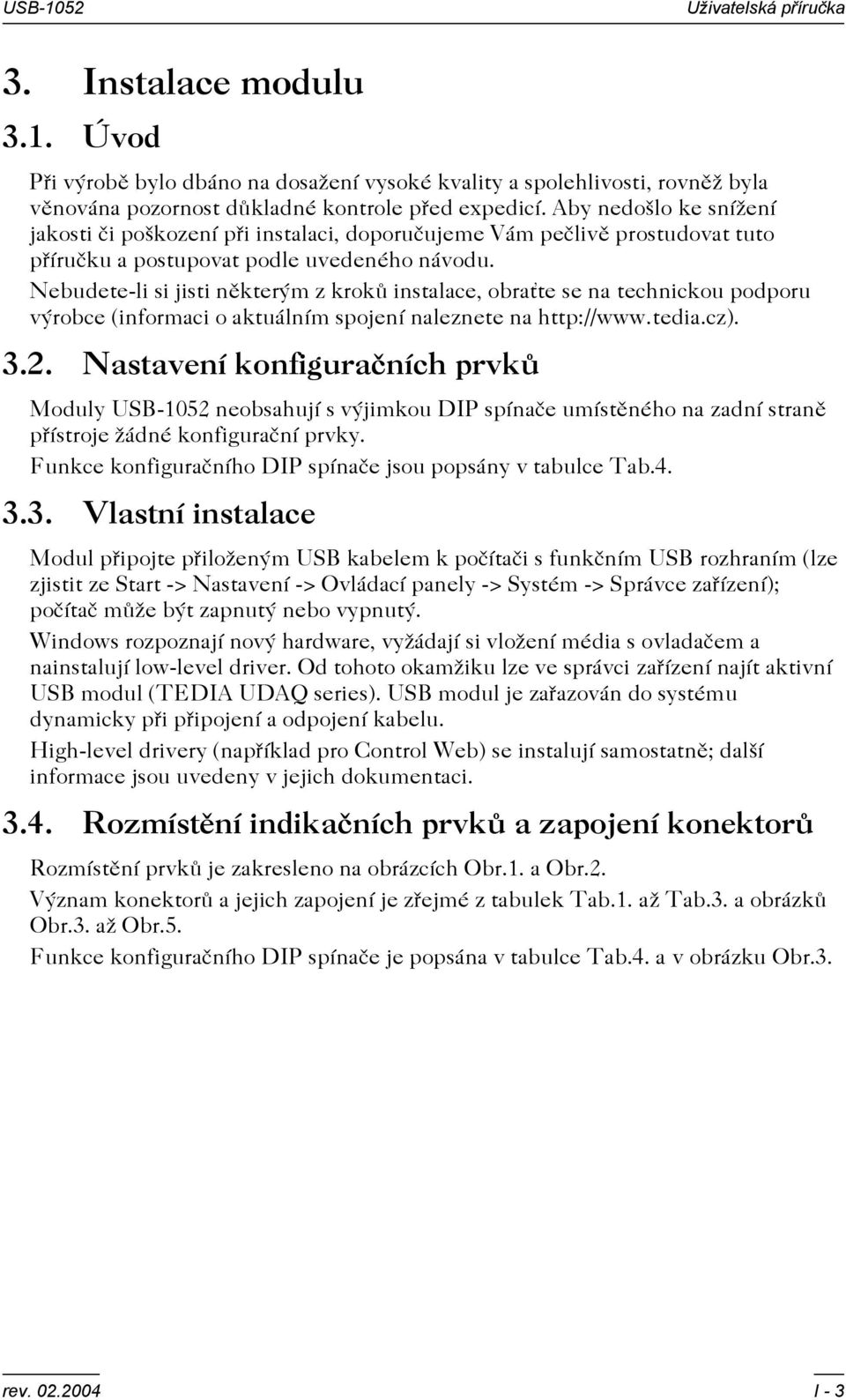 USB-1052 Uživatelská příručka

3. Instalace modulu

3.1. Úvod

Při výrobě bylo dbáno na dosažení vysoké kvality a spolehlivosti, rovněž byla věnována pozornost důkladné kontrole před expedicí. Aby nedošlo ke snížení jakosti či poškození při instalaci, doporučujeme Vám pečlivě prostudovat tuto příručku a postupovat podle uvedeného návodu.

Nebudete-li si jisti některým z kroků instalace, obraťte se na technickou podporu výrobce (informaci o aktuálním spojení naleznete na http://www.tedia.cz).

3.2. Nastavení konfiguračních prvků

Moduly USB-1052 neobsahují s výjimkou DIP spínače umístěného na zadní straně přístroje žádné konfigurační prvky.

Funkce konfiguračního DIP spínače jsou popsány v tabulce Tab.4.

3.3. Vlastní instalace

Modul připojte přiloženým USB kabelem k počítači s funkčním USB rozhraním (lze zjistit ze Start -> Nastavení -> Ovládací panely -> Systém -> Správce zařízení); počítač může být zapnutý nebo vypnutý.

Windows rozpoznají nový hardware, vyžádají si vložení média s ovladačem a nainstalují low-level driver. Od tohoto okamžiku lze ve správci zařízení najít aktivní USB modul (TEDIA UDAQ series). USB modul je zařazován do systému dynamicky při připojení a odpojení kabelu.

High-level drivery (například pro Control Web) se instalují samostatně; další informace jsou uvedeny v jejich dokumentaci.

3.4. Rozmístění indikačních prvků a zapojení konektorů

Rozmístění prvků je zakresleno na obrázcích Obr.1. a Obr.2.

Význam konektorů a jejich zapojení je zřejmé z tabulek Tab.1. až Tab.3. a obrázků Obr.3. až Obr.5.

Funkce konfiguračního DIP spínače je popsána v tabulce Tab.4. a v obrázku Obr.3.

rev. 02.2004 I - 3